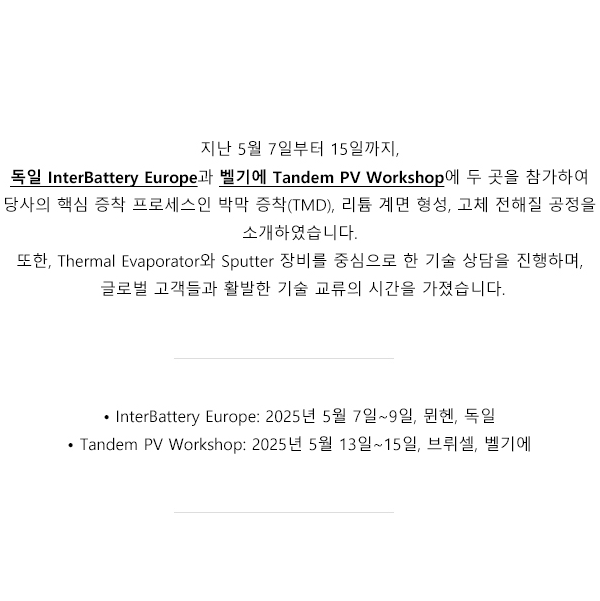 지난 5월 7일부터 15일까지,

독일 InterBattery Europe과 벨기에 Tandem PV Workshop에 두 곳을 참가하여 당사의 핵심 증착 프로세스인 박막 증착(TMD), 리튬 계면 형성, 고체 전해질 공정을 소개하였습니다.

또한, Thermal Evaporator와 Sputter 장비를 중심으로 한 기술 상담을 진행하며, 글로벌 고객들과 활발한 기술 교류의 시간을 가졌습니다.

• InterBattery Europe: 2025년 5월 7일~9일, 뮌헨, 독일
• Tandem PV Workshop: 2025년 5월 13일~15일, 브뤼셀, 벨기에